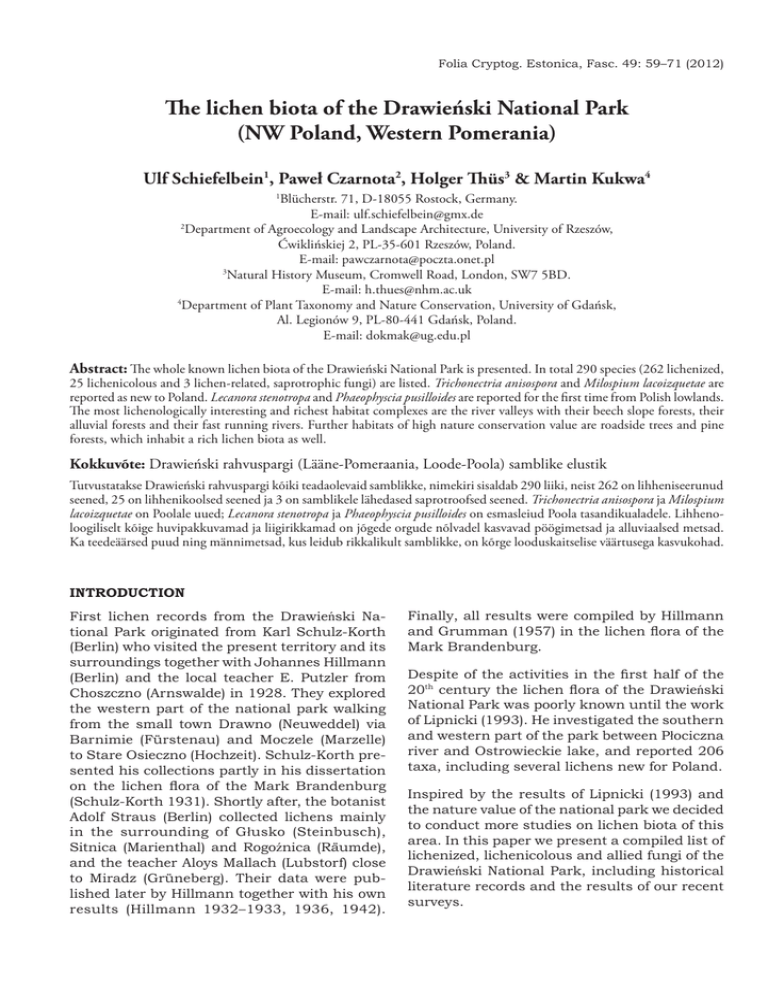 Folia Cryptog. Estonica, Fasc. 49: 59–71 (2012)

The lichen biota of the Drawieński National Park (NW Poland, Western Pomerania)

Ulf Schiefelbein$^1$, Paweł Czarnota$^2$, Holger Thüs$^3$ & Martin Kukwa$^4$

$^1$Blücherstr. 71, D-18055 Rostock, Germany.
E-mail: ulf.schiefelbein@gmx.de
$^2$Department of Agroecology and Landscape Architecture, University of Rzeszów, Ćwiklińskiej 2, PL-35-601 Rzeszów, Poland.
E-mail: pawczarnota@poczta.onet.pl
$^3$Natural History Museum, Cromwell Road, London, SW7 5BD.
E-mail: h.thues@nhm.ac.uk
$^4$Department of Plant Taxonomy and Nature Conservation, University of Gdańsk, Al. Legionów 9, PL-80-441 Gdańsk, Poland.
E-mail: dokmak@ug.edu.pl

Abstract: The whole known lichen biota of the Drawieński National Park is presented. In total 290 species (262 lichenized, 25 lichenicolous and 3 lichen-related, saprotrophic fungi) are listed. Trichonectria anisospora and Milospium lacoizquetae are reported as new to Poland. Lecanora stenotropa and Phaeophyscia pusilloides are reported for the first time from Polish lowlands. The most lichenologically interesting and richest habitat complexes are the river valleys with their beech slope forests, their alluvial forests and their fast running rivers. Further habitats of high nature conservation value are roadside trees and pine forests, which inhabit a rich lichen biota as well.

Kokkuvõte: Drawieński rahvuspargi (Lääne-Pomeraania, Loode-Poola) samblike elustik

Tutvustatakse Drawieński rahvuspargi kõiki teadaolevaid samblikke, nimekiri sisaldab 290 liiki, neist 262 on lihheniseerunud seened, 25 on lihhenikoolsed seened ja 3 on samblikele lähedased saprotroofsed seened. Trichonectria anisospora ja Milospium lacoizquetae on Poolale uued; Lecanora stenotropa ja Phaeophyscia pusilloides on esmasleiud Poola tasandikualadele. Lihhenoloogiliselt kõige huvipakkuvamad ja liigirikkamad on jõgede orgude nõlvadel kasvavad pöögimetsad ja alluviaalsed metsad. Ka teedeäärsed puud ning männimetsad, kus leidub rikkalikult samblikke, on kõrge looduskaitselise väärtusega kasvukohad.

INTRODUCTION

First lichen records from the Drawieński National Park originated from Karl Schulz-Korth (Berlin) who visited the present territory and its surroundings together with Johannes Hillmann (Berlin) and the local teacher E. Putzler from Choszczno (Arnswalde) in 1928. They explored the western part of the national park walking from the small town Drawno (Neuweddel) via Barnimie (Fürstenau) and Moczele (Marzelle) to Stare Osieczno (Hochzeit). Schulz-Korth presented his collections partly in his dissertation on the lichen flora of the Mark Brandenburg (Schulz-Korth 1931). Shortly after, the botanist Adolf Straus (Berlin) collected lichens mainly in the surrounding of Głusko (Steinbusch), Sitnica (Marienthal) and Rogoźnica (Räumde), and the teacher Aloys Mallach (Lubstorf) close to Miradz (Grüneberg). Their data were published later by Hillmann together with his own results (Hillmann 1932–1933, 1936, 1942). Finally, all results were compiled by Hillmann and Grumman (1957) in the lichen flora of the Mark Brandenburg.

Despite of the activities in the first half of the 20$^{th}$ century the lichen flora of the Drawieński National Park was poorly known until the work of Lipnicki (1993). He investigated the southern and western part of the park between Płociczna river and Ostrowieckie lake, and reported 206 taxa, including several lichens new for Poland.

Inspired by the results of Lipnicki (1993) and the nature value of the national park we decided to conduct more studies on lichen biota of this area. In this paper we present a compiled list of lichenized, lichenicolous and allied fungi of the Drawieński National Park, including historical literature records and the results of our recent surveys.